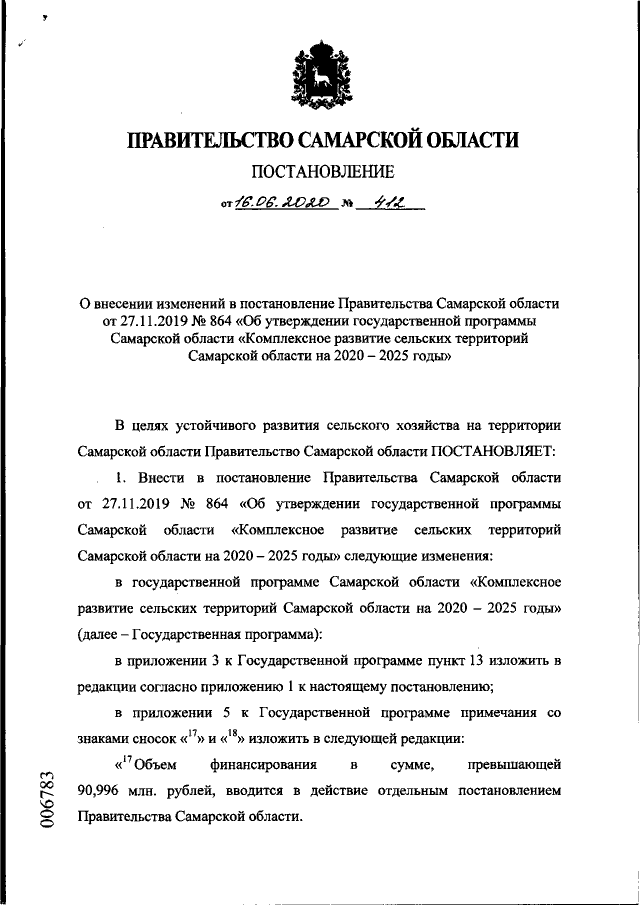 ПРАВИТЕЛЬСТВО САМАРСКОЙ ОБЛАСТИ

ПОСТАНОВЛЕНИЕ

от 16.06.2020 № 412

О внесении изменений в постановление Правительства Самарской области от 27.11.2019 № 864 «Об утверждении государственной программы Самарской области «Комплексное развитие сельских территорий Самарской области на 2020 – 2025 годы»

В целях устойчивого развития сельского хозяйства на территории Самарской области Правительство Самарской области ПОСТАНОВЛЯЕТ:

1. Внести в постановление Правительства Самарской области от 27.11.2019 № 864 «Об утверждении государственной программы Самарской области «Комплексное развитие сельских территорий Самарской области на 2020 – 2025 годы» следующие изменения:

в государственной программе Самарской области «Комплексное развитие сельских территорий Самарской области на 2020 – 2025 годы» (далее – Государственная программа):

в приложении 3 к Государственной программе пункт 13 изложить в редакции согласно приложению 1 к настоящему постановлению;

в приложении 5 к Государственной программе примечания со знаками сносок «$^{17}$» и «$^{18}$» изложить в следующей редакции:

«$^{17}$ Объем финансирования в сумме, превышающей 90,996 млн. рублей, вводится в действие отдельным постановлением Правительства Самарской области.

006783